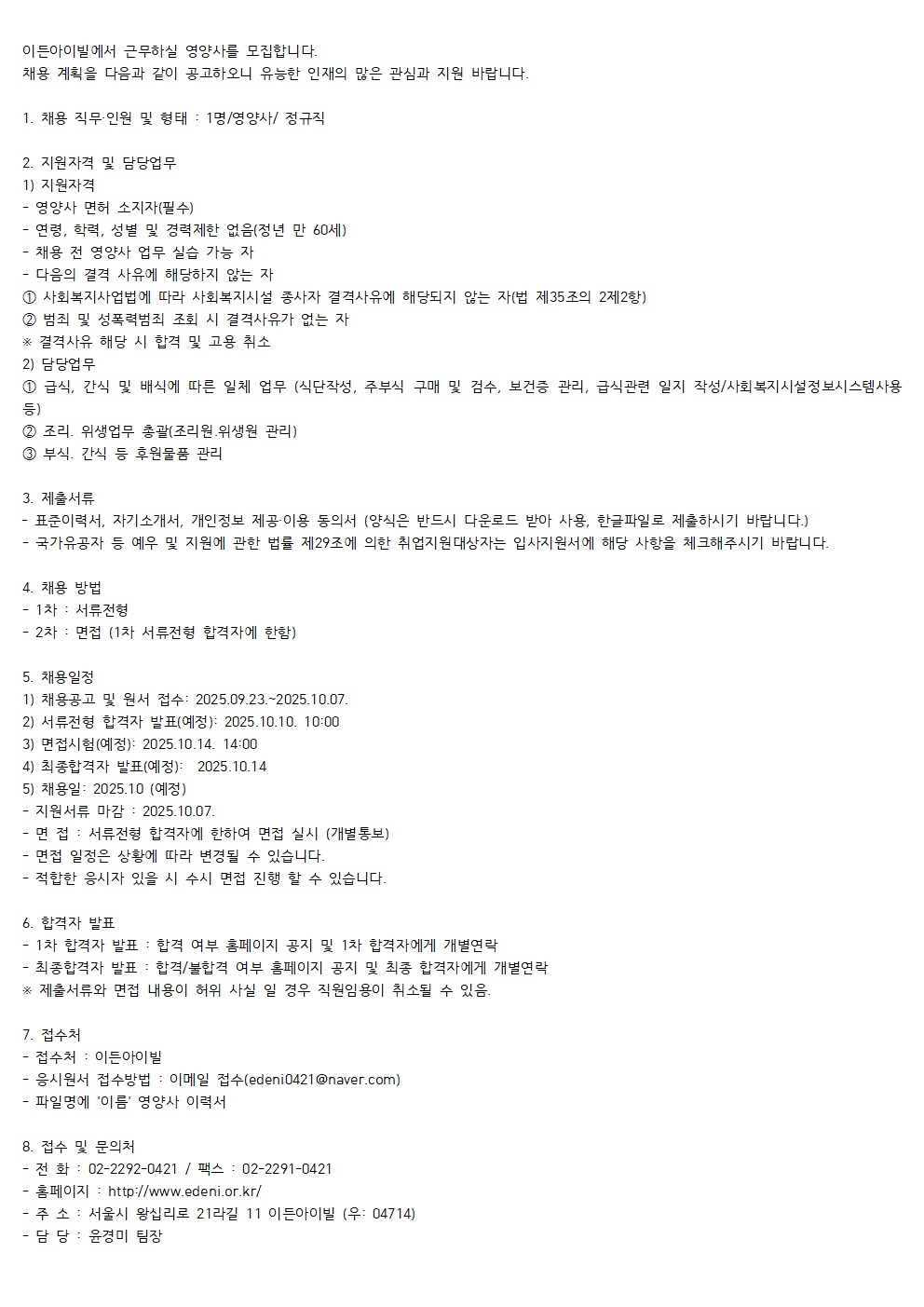 이든아이빌에서 근무하실 영양사를 모집합니다.
채용 계획을 다음과 같이 공고하오니 유능한 인재의 많은 관심과 지원 바랍니다.

1. 채용 직무·인원 및 형태 : 1명/영양사/ 정규직

2. 지원자격 및 담당업무
1) 지원자격
- 영양사 면허 소지자(필수)
- 연령, 학력, 성별 및 경력제한 없음(정년 만 60세)
- 채용 전 영양사 업무 실습 가능 자
- 다음의 결격 사유에 해당하지 않는 자
① 사회복지사업법에 따라 사회복지시설 종사자 결격사유에 해당되지 않는 자(법 제35조의 2제2항)
② 범죄 및 성폭력범죄 조회 시 결격사유가 없는 자
※ 결격사유 해당 시 합격 및 고용 취소
2) 담당업무
① 급식, 간식 및 배식에 따른 일체 업무 (식단작성, 주부식 구매 및 검수, 보건증 관리, 급식관련 일지 작성/사회복지시설정보시스템사용 등)
② 조리. 위생업무 총괄(조리원.위생원 관리)
③ 부식. 간식 등 후원물품 관리

3. 제출서류
- 표준이력서, 자기소개서, 개인정보 제공·이용 동의서 (양식은 반드시 다운로드 받아 사용, 한글파일로 제출하시기 바랍니다.)
- 국가유공자 등 예우 및 지원에 관한 법률 제29조에 의한 취업지원대상자는 입사지원서에 해당 사항을 체크해주시기 바랍니다.

4. 채용 방법
- 1차 : 서류전형
- 2차 : 면접 (1차 서류전형 합격자에 한함)

5. 채용일정
1) 채용공고 및 원서 접수: 2025.09.23.~2025.10.07.
2) 서류전형 합격자 발표(예정): 2025.10.10. 10:00
3) 면접시험(예정): 2025.10.14. 14:00
4) 최종합격자 발표(예정): 2025.10.14
5) 채용일: 2025.10 (예정)
- 지원서류 마감 : 2025.10.07.
- 면 접 : 서류전형 합격자에 한하여 면접 실시 (개별통보)
- 면접 일정은 상황에 따라 변경될 수 있습니다.
- 적합한 응시자 있을 시 수시 면접 진행 할 수 있습니다.

6. 합격자 발표
- 1차 합격자 발표 : 합격 여부 홈페이지 공지 및 1차 합격자에게 개별연락
- 최종합격자 발표 : 합격/불합격 여부 홈페이지 공지 및 최종 합격자에게 개별연락
※ 제출서류와 면접 내용이 허위 사실 일 경우 직원임용이 취소될 수 있음.

7. 접수처
- 접수처 : 이든아이빌
- 응시원서 접수방법 : 이메일 접수(edeni0421@naver.com)
- 파일명에 '이름' 영양사 이력서

8. 접수 및 문의처
- 전 화 : 02-2292-0421 / 팩스 : 02-2291-0421
- 홈페이지 : http://www.edeni.or.kr/
- 주 소 : 서울시 왕십리로 21라길 11 이든아이빌 (우: 04714)
- 담 당 : 윤경미 팀장